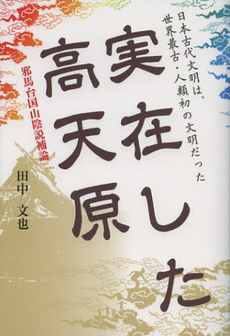 日本古代文明は、世界最古・人類初の文明だった

実在した高天原

邪馬台国山陰説補論

田中 文也